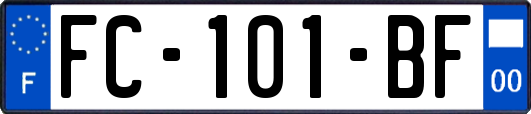 F

FC-101-BF

00